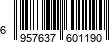 6 957637 601190